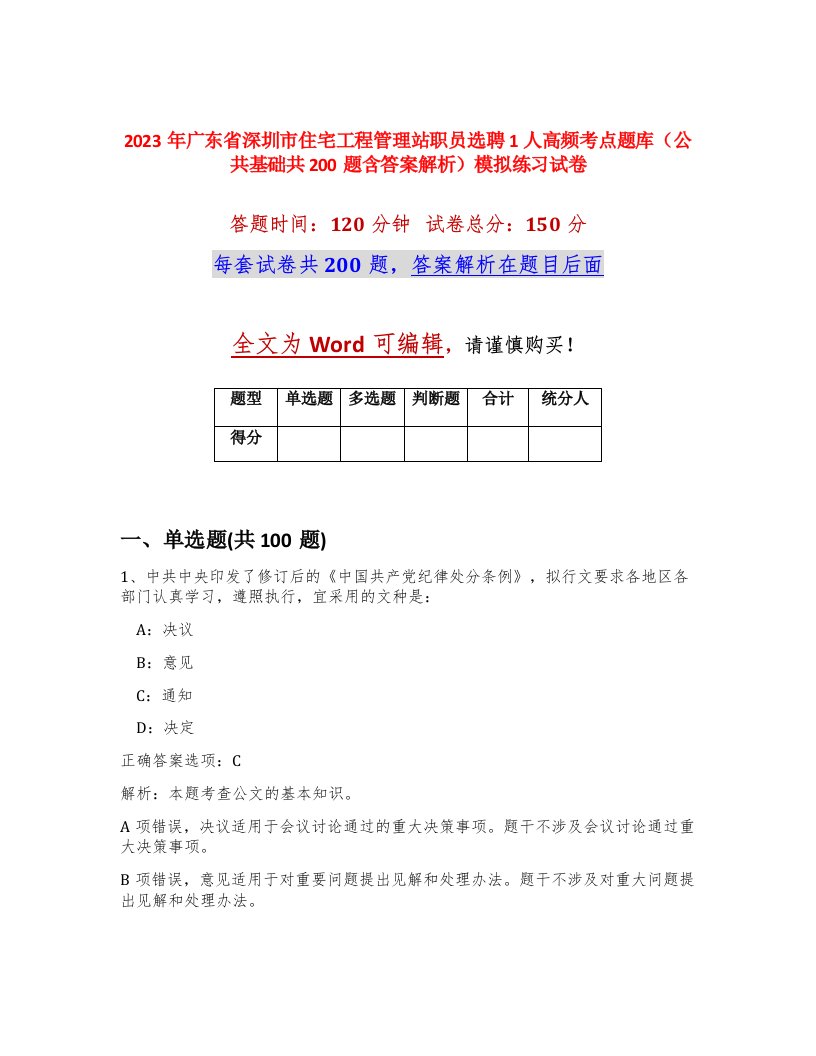 2023 年广东省深圳市住宅工程管理站职员选聘 1 人高频考点题库（公共基础共 200 题含答案解析）模拟练习试卷

答题时间：120 分钟 试卷总分：150 分

每套试卷共 200 题，答案解析在题目后面

全文为 Word 可编辑，请谨慎购买！

| 题型 | 单选题 | 多选题 | 判断题 | 合计 | 统分人 |
|---|---|---|---|---|---|
| 得分 | | | | | |

一、单选题(共 100 题)

1、中共中央印发了修订后的《中国共产党纪律处分条例》，拟行文要求各地区各部门认真学习，遵照执行，宜采用的文种是：

A：决议

B：意见

C：通知

D：决定

正确答案选项：C

解析：本题考查公文的基本知识。

A 项错误，决议适用于会议讨论通过的重大决策事项。题干不涉及会议讨论通过重大决策事项。

B 项错误，意见适用于对重要问题提出见解和处理办法。题干不涉及对重大问题提出见解和处理办法。